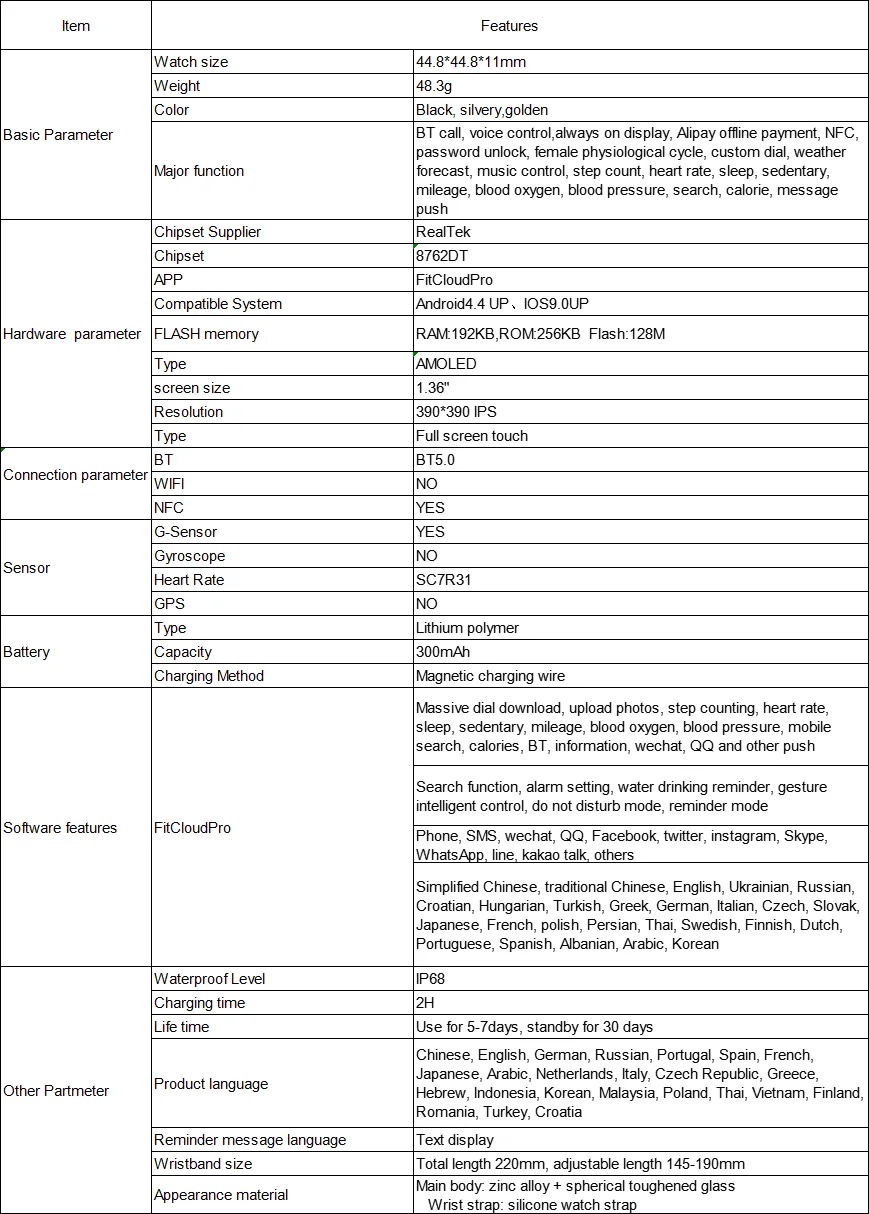 | Item | Features | |
|---|---|---|
| Basic Parameter | Watch size | 44.8*44.8*11mm |
| | Weight | 48.3g |
| | Color | Black, silvery,golden |
| | Major function | BT call, voice control,always on display, Alipay offline payment, NFC, password unlock, female physiological cycle, custom dial, weather forecast, music control, step count, heart rate, sleep, sedentary, mileage, blood oxygen, blood pressure, search, calorie, message push |
| Hardware parameter | Chipset Supplier | RealTek |
| | Chipset | 8762DT |
| | APP | FitCloudPro |
| | Compatible System | Android4.4 UP、IOS9.0UP |
| | FLASH memory | RAM:192KB,ROM:256KB Flash:128M |
| | Type | AMOLED |
| | screen size | 1.36" |
| | Resolution | 390*390 IPS |
| | Type | Full screen touch |
| Connection parameter | BT | BT5.0 |
| | WIFI | NO |
| | NFC | YES |
| Sensor | G-Sensor | YES |
| | Gyroscope | NO |
| | Heart Rate | SC7R31 |
| | GPS | NO |
| Battery | Type | Lithium polymer |
| | Capacity | 300mAh |
| | Charging Method | Magnetic charging wire |
| Software features | FitCloudPro | Massive dial download, upload photos, step counting, heart rate, sleep, sedentary, mileage, blood oxygen, blood pressure, mobile search, calories, BT, information, wechat, QQ and other push |
| | | Search function, alarm setting, water drinking reminder, gesture intelligent control, do not disturb mode, reminder mode |
| | | Phone, SMS, wechat, QQ, Facebook, twitter, instagram, Skype, WhatsApp, line, kakao talk, others |
| | | Simplified Chinese, traditional Chinese, English, Ukrainian, Russian, Croatian, Hungarian, Turkish, Greek, German, Italian, Czech, Slovak, Japanese, French, polish, Persian, Thai, Swedish, Finnish, Dutch, Portuguese, Spanish, Albanian, Arabic, Korean |
| Other Partmeter | Waterproof Level | IP68 |
| | Charging time | 2H |
| | Life time | Use for 5-7days, standby for 30 days |
| | Product language | Chinese, English, German, Russian, Portugal, Spain, French, Japanese, Arabic, Netherlands, Italy, Czech Republic, Greece, Hebrew, Indonesia, Korean, Malaysia, Poland, Thai, Vietnam, Finland, Romania, Turkey, Croatia |
| | Reminder message language | Text display |
| | Wristband size | Total length 220mm, adjustable length 145-190mm |
| | Appearance material | Main body: zinc alloy + spherical toughened glass Wrist strap: silicone watch strap |